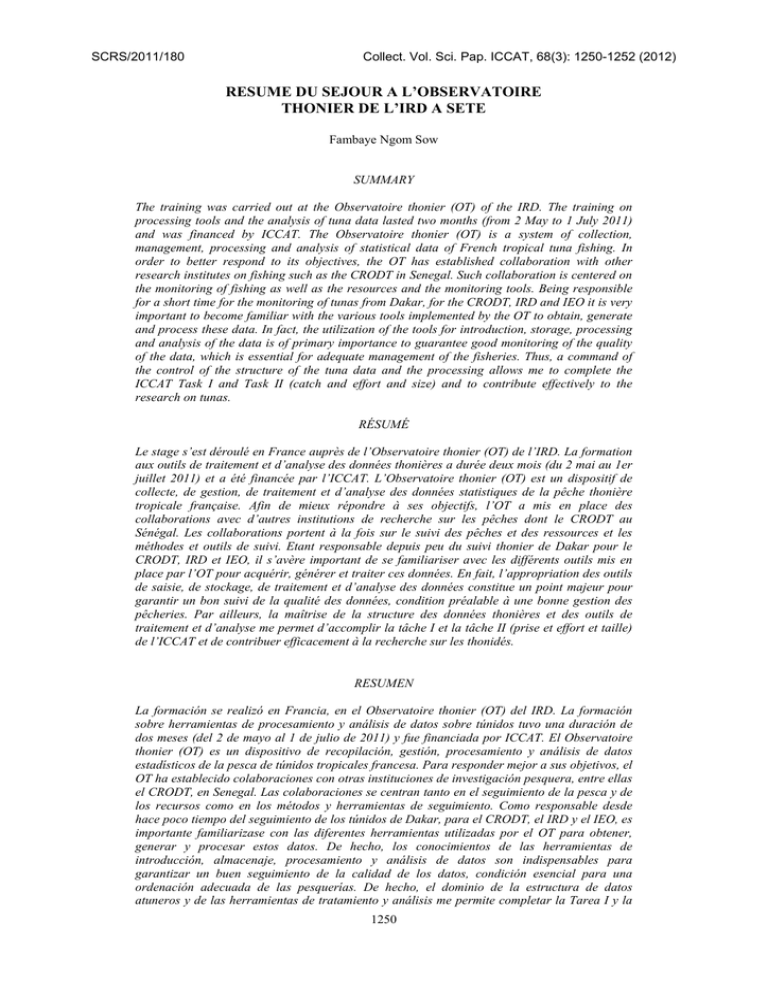 SCRS/2011/180

Collect. Vol. Sci. Pap. ICCAT, 68(3): 1250-1252 (2012)

RESUME DU SEJOUR A L'OBSERVATOIRE THONIER DE L'IRD A SETE

Fambaye Ngom Sow

SUMMARY

The training was carried out at the Observatoire thonier (OT) of the IRD. The training on processing tools and the analysis of tuna data lasted two months (from 2 May to 1 July 2011) and was financed by ICCAT. The Observatoire thonier (OT) is a system of collection, management, processing and analysis of statistical data of French tropical tuna fishing. In order to better respond to its objectives, the OT has established collaboration with other research institutes on fishing such as the CRODT in Senegal. Such collaboration is centered on the monitoring of fishing as well as the resources and the monitoring tools. Being responsible for a short time for the monitoring of tunas from Dakar, for the CRODT, IRD and IEO it is very important to become familiar with the various tools implemented by the OT to obtain, generate and process these data. In fact, the utilization of the tools for introduction, storage, processing and analysis of the data is of primary importance to guarantee good monitoring of the quality of the data, which is essential for adequate management of the fisheries. Thus, a command of the control of the structure of the tuna data and the processing allows me to complete the ICCAT Task I and Task II (catch and effort and size) and to contribute effectively to the research on tunas.

RÈSUMÉ

Le stage s'est déroulé en France auprès de l'Observatoire thonier (OT) de l'IRD. La formation aux outils de traitement et d'analyse des données thonières a durée deux mois (du 2 mai au 1er juillet 2011) et a été financée par l'ICCAT. L'Observatoire thonier (OT) est un dispositif de collecte, de gestion, de traitement et d'analyse des données statistiques de la pêche thonière tropicale française. Afin de mieux répondre à ses objectifs, l'OT a mis en place des collaborations avec d'autres institutions de recherche sur les pêches dont le CRODT au Sénégal. Les collaborations portent à la fois sur le suivi des pêches et des ressources et les méthodes et outils de suivi. Etant responsable depuis peu du suivi thonier de Dakar pour le CRODT, IRD et IEO, il s'avère important de se familiariser avec les différents outils mis en place par l'OT pour acquérir, générer et traiter ces données. En fait, l'appropriation des outils de saisie, de stockage, de traitement et d'analyse des données constitue un point majeur pour garantir un bon suivi de la qualité des données, condition préalable à une bonne gestion des pêcheries. Par ailleurs, la maîtrise de la structure des données thonières et des outils de traitement et d'analyse me permet d'accomplir la tâche I et la tâche II (prise et effort et taille) de l'ICCAT et de contribuer efficacement à la recherche sur les thonidés.

RESUMEN

La formación se realizó en Francia, en el Observatoire thonier (OT) del IRD. La formación sobre herramientas de procesamiento y análisis de datos sobre túnidos tuvo una duración de dos meses (del 2 de mayo al 1 de julio de 2011) y fue financiada por ICCAT. El Observatoire thonier (OT) es un dispositivo de recopilación, gestión, procesamiento y análisis de datos estadísticos de la pesca de túnidos tropicales francesa. Para responder mejor a sus objetivos, el OT ha establecido colaboraciones con otras instituciones de investigación pesquera, entre ellas el CRODT, en Senegal. Las colaboraciones se centran tanto en el seguimiento de la pesca y de los recursos como en los métodos y herramientas de seguimiento. Como responsable desde hace poco tiempo del seguimiento de los túnidos de Dakar, para el CRODT, el IRD y el IEO, es importante familiarizase con las diferentes herramientas utilizadas por el OT para obtener, generar y procesar estos datos. De hecho, los conocimientos de las herramientas de introducción, almacenaje, procesamiento y análisis de datos son indispensables para garantizar un buen seguimiento de la calidad de los datos, condición esencial para una ordenación adecuada de las pesquerías. De hecho, el dominio de la estructura de datos atuneros y de las herramientas de tratamiento y análisis me permite completar la Tarea I y la

1250